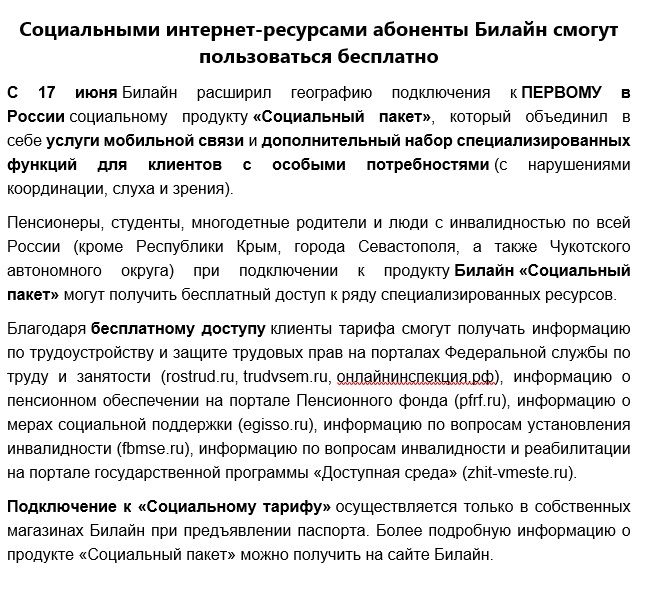 Социальными интернет-ресурсами абоненты Билайн смогут пользоваться бесплатно

С 17 июня Билайн расширил географию подключения к ПЕРВОМУ в России социальному продукту «Социальный пакет», который объединил в себе услуги мобильной связи и дополнительный набор специализированных функций для клиентов с особыми потребностями (с нарушениями координации, слуха и зрения).

Пенсионеры, студенты, многодетные родители и люди с инвалидностью по всей России (кроме Республики Крым, города Севастополя, а также Чукотского автономного округа) при подключении к продукту Билайн «Социальный пакет» могут получить бесплатный доступ к ряду специализированных ресурсов.

Благодаря бесплатному доступу клиенты тарифа смогут получать информацию по трудоустройству и защите трудовых прав на порталах Федеральной службы по труду и занятости (rostrud.ru, trudvsem.ru, онлайнинспекция.рф), информацию о пенсионном обеспечении на портале Пенсионного фонда (pfrf.ru), информацию о мерах социальной поддержки (egisso.ru), информацию по вопросам установления инвалидности (fbmse.ru), информацию по вопросам инвалидности и реабилитации на портале государственной программы «Доступная среда» (zhit-vmeste.ru).

Подключение к «Социальному тарифу» осуществляется только в собственных магазинах Билайн при предъявлении паспорта. Более подробную информацию о продукте «Социальный пакет» можно получить на сайте Билайн.